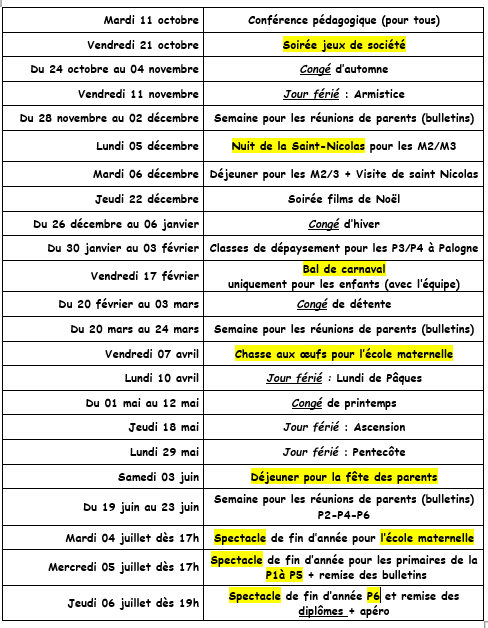 | | |
|---|---|
| Mardi 11 octobre | Conférence pédagogique (pour tous) |
| Vendredi 21 octobre | Soirée jeux de société |
| Du 24 octobre au 04 novembre | Congé d'automne |
| Vendredi 11 novembre | Jour férié : Armistice |
| Du 28 novembre au 02 décembre | Semaine pour les réunions de parents (bulletins) |
| Lundi 05 décembre | Nuit de la Saint-Nicolas pour les M2/M3 |
| Mardi 06 décembre | Déjeuner pour les M2/3 + Visite de saint Nicolas |
| Jeudi 22 décembre | Soirée films de Noël |
| Du 26 décembre au 06 janvier | Congé d'hiver |
| Du 30 janvier au 03 février | Classes de dépaysement pour les P3/P4 à Palogne |
| Vendredi 17 février | Bal de carnaval uniquement pour les enfants (avec l'équipe) |
| Du 20 février au 03 mars | Congé de détente |
| Du 20 mars au 24 mars | Semaine pour les réunions de parents (bulletins) |
| Vendredi 07 avril | Chasse aux œufs pour l'école maternelle |
| Lundi 10 avril | Jour férié : Lundi de Pâques |
| Du 01 mai au 12 mai | Congé de printemps |
| Jeudi 18 mai | Jour férié : Ascension |
| Lundi 29 mai | Jour férié : Pentecôte |
| Samedi 03 juin | Déjeuner pour la fête des parents |
| Du 19 juin au 23 juin | Semaine pour les réunions de parents (bulletins) P2-P4-P6 |
| Mardi 04 juillet dès 17h | Spectacle de fin d'année pour l'école maternelle |
| Mercredi 05 juillet dès 17h | Spectacle de fin d'année pour les primaires de la P1à P5 + remise des bulletins |
| Jeudi 06 juillet dès 19h | Spectacle de fin d'année P6 et remise des diplômes + apéro |